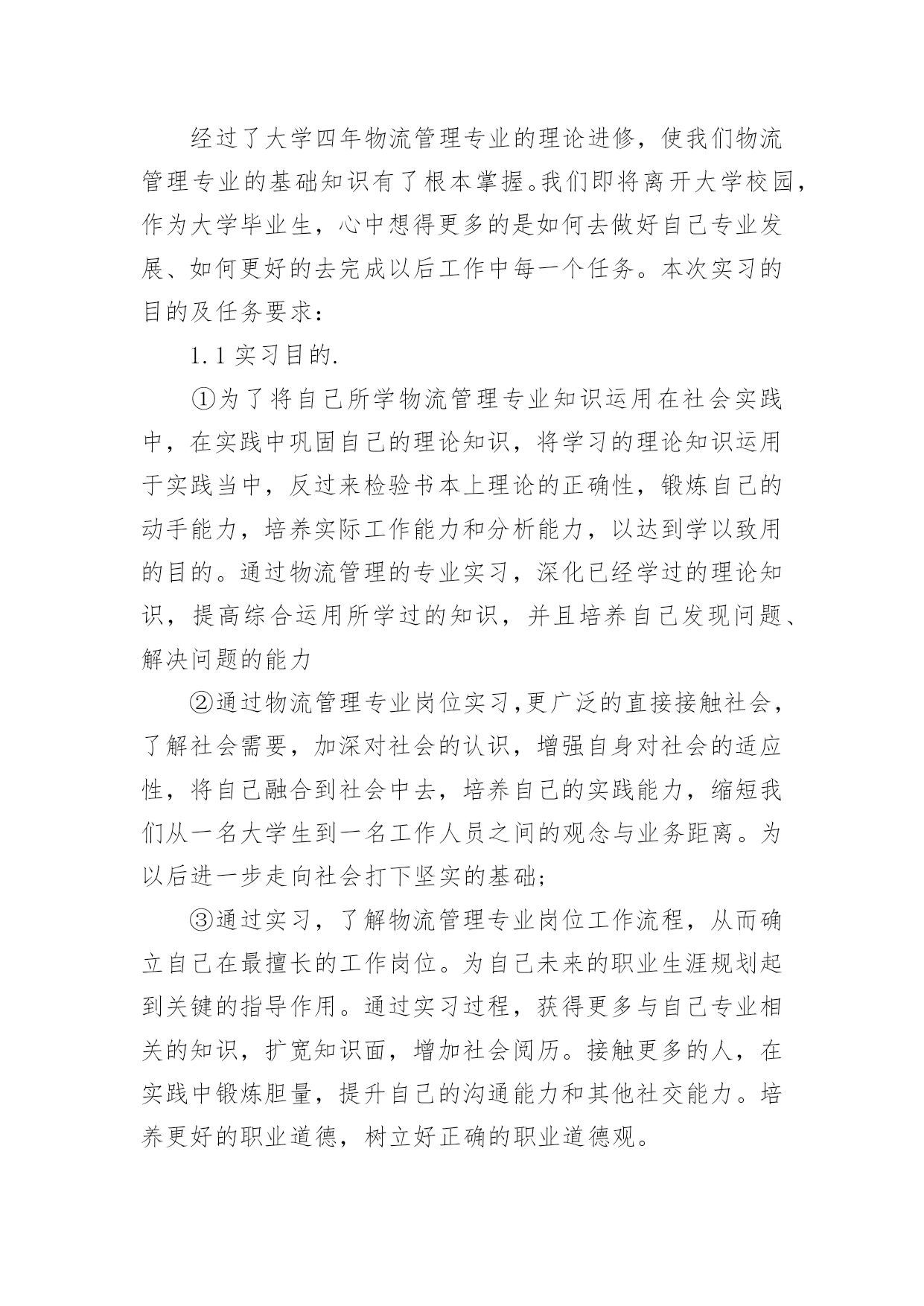 经过了大学四年物流管理专业的理论进修，使我们物流管理专业的基础知识有了根本掌握。我们即将离开大学校园，作为大学毕业生，心中想得更多的是如何去做好自己专业发展、如何更好的去完成以后工作中每一个任务。本次实习的目的及任务要求：

1.1 实习目的.

①为了将自己所学物流管理专业知识运用在社会实践中，在实践中巩固自己的理论知识，将学习的理论知识运用于实践当中，反过来检验书本上理论的正确性，锻炼自己的动手能力，培养实际工作能力和分析能力，以达到学以致用的目的。通过物流管理的专业实习，深化已经学过的理论知识，提高综合运用所学过的知识，并且培养自己发现问题、解决问题的能力

②通过物流管理专业岗位实习,更广泛的直接接触社会，了解社会需要，加深对社会的认识，增强自身对社会的适应性，将自己融合到社会中去，培养自己的实践能力，缩短我们从一名大学生到一名工作人员之间的观念与业务距离。为以后进一步走向社会打下坚实的基础;

③通过实习，了解物流管理专业岗位工作流程，从而确立自己在最擅长的工作岗位。为自己未来的职业生涯规划起到关键的指导作用。通过实习过程，获得更多与自己专业相关的知识，扩宽知识面，增加社会阅历。接触更多的人，在实践中锻炼胆量，提升自己的沟通能力和其他社交能力。培养更好的职业道德，树立好正确的职业道德观。